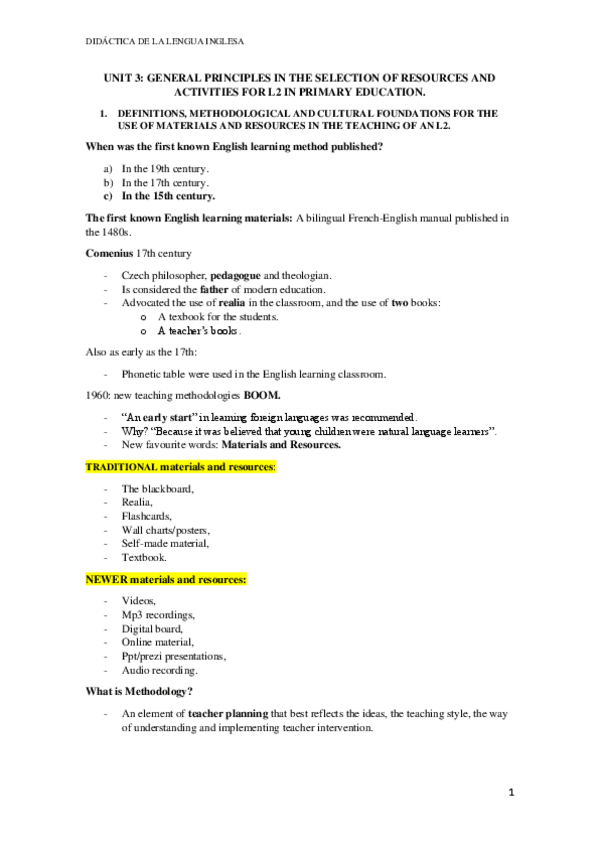 DIDÁCTICA DE LA LENGUA INGLESA

UNIT 3: GENERAL PRINCIPLES IN THE SELECTION OF RESOURCES AND ACTIVITIES FOR L2 IN PRIMARY EDUCATION.

1. DEFINITIONS, METHODOLOGICAL AND CULTURAL FOUNDATIONS FOR THE USE OF MATERIALS AND RESOURCES IN THE TEACHING OF AN L2.

When was the first known English learning method published?

a) In the 19th century.
b) In the 17th century.
c) In the 15th century.

The first known English learning materials: A bilingual French-English manual published in the 1480s.

Comenius 17th century

- Czech philosopher, pedagogue and theologian.
- Is considered the father of modern education.
- Advocated the use of realia in the classroom, and the use of two books:
  o A texbook for the students.
  o A teacher's books.

Also as early as the 17th:

- Phonetic table were used in the English learning classroom.

1960: new teaching methodologies BOOM.

- "An early start" in learning foreign languages was recommended.
- Why? "Because it was believed that young children were natural language learners".
- New favourite words: Materials and Resources.

TRADITIONAL materials and resources:

- The blackboard,
- Realia,
- Flashcards,
- Wall charts/posters,
- Self-made material,
- Textbook.

NEWER materials and resources:

- Videos,
- Mp3 recordings,
- Digital board,
- Online material,
- Ppt/prezi presentations,
- Audio recording.

What is Methodology?

- An element of teacher planning that best reflects the ideas, the teaching style, the way of understanding and implementing teacher intervention.

1